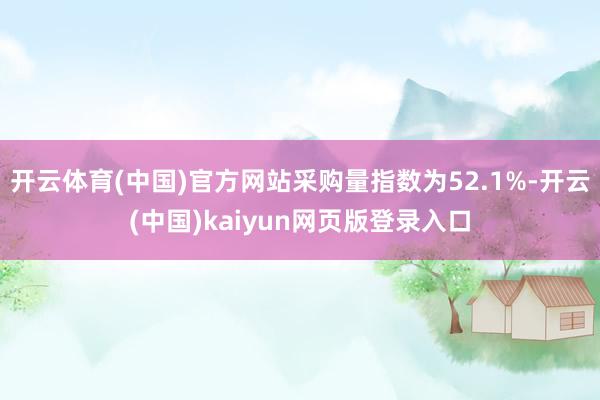 开云体育(中国)官方网站采购量指数为52.1%-开云(中国)kaiyun网页版登录入口